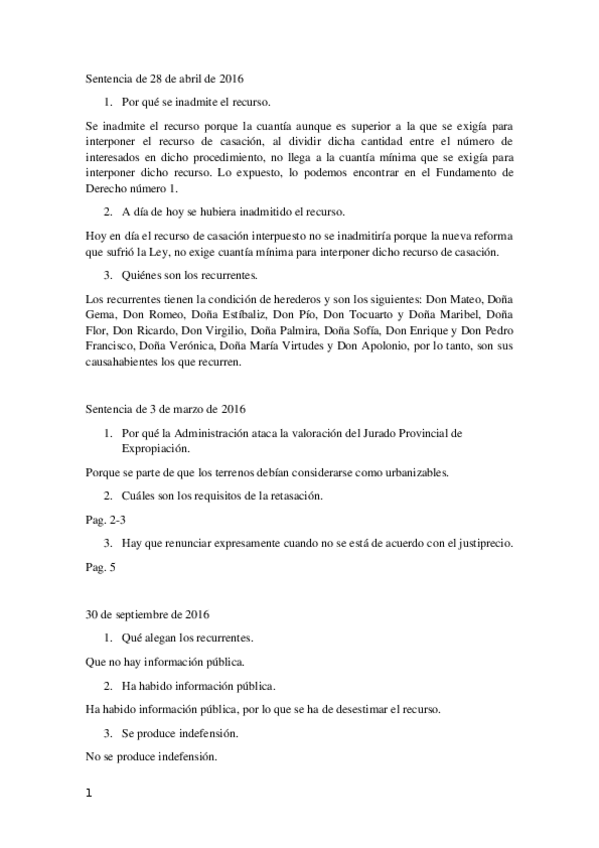 Sentencia de 28 de abril de 2016

1. Por qué se inadmite el recurso.

Se inadmite el recurso porque la cuantía aunque es superior a la que se exigía para interponer el recurso de casación, al dividir dicha cantidad entre el número de interesados en dicho procedimiento, no llega a la cuantía mínima que se exigía para interponer dicho recurso. Lo expuesto, lo podemos encontrar en el Fundamento de Derecho número 1.

2. A día de hoy se hubiera inadmitido el recurso.

Hoy en día el recurso de casación interpuesto no se inadmitiría porque la nueva reforma que sufrió la Ley, no exige cuantía mínima para interponer dicho recurso de casación.

3. Quiénes son los recurrentes.

Los recurrentes tienen la condición de herederos y son los siguientes: Don Mateo, Doña Gema, Don Romeo, Doña Estíbaliz, Don Pío, Don Tocuarto y Doña Maribel, Doña Flor, Don Ricardo, Don Virgilio, Doña Palmira, Doña Sofía, Don Enrique y Don Pedro Francisco, Doña Verónica, Doña María Virtudes y Don Apolonio, por lo tanto, son sus causahabientes los que recurren.

Sentencia de 3 de marzo de 2016

1. Por qué la Administración ataca la valoración del Jurado Provincial de Expropiación.

Porque se parte de que los terrenos debían considerarse como urbanizables.

2. Cuáles son los requisitos de la retasación.

Pag. 2-3

3. Hay que renunciar expresamente cuando no se está de acuerdo con el justiprecio.

Pag. 5

30 de septiembre de 2016

1. Qué alegan los recurrentes.

Que no hay información pública.

2. Ha habido información pública.

Ha habido información pública, por lo que se ha de desestimar el recurso.

3. Se produce indefensión.

No se produce indefensión.

1